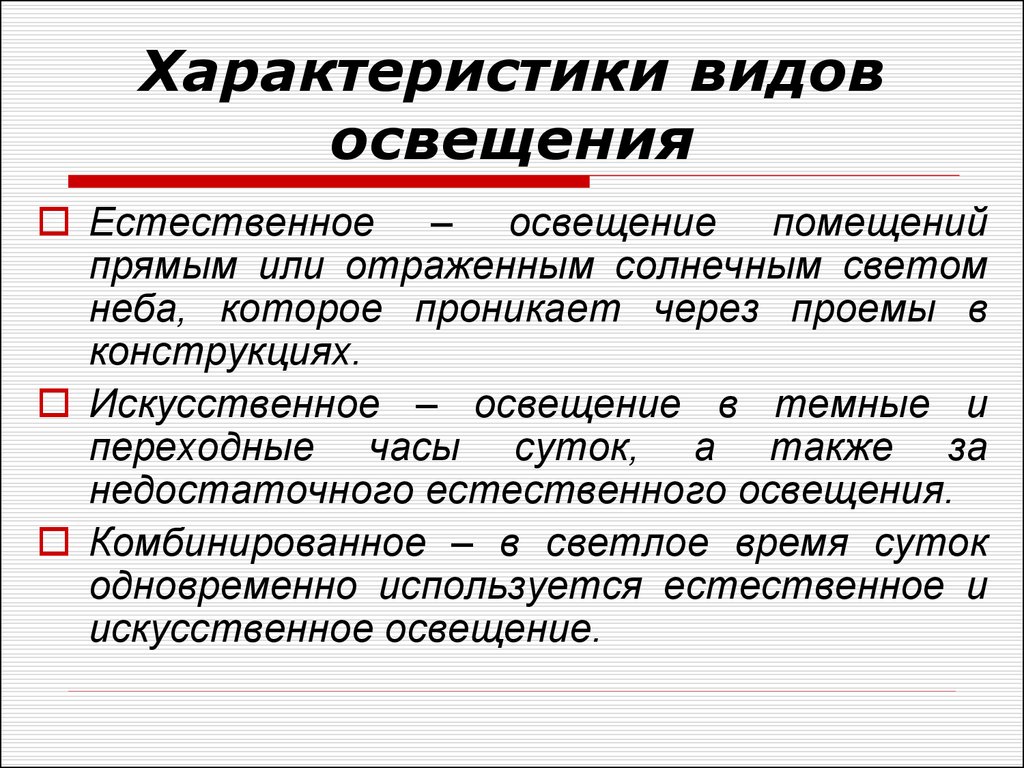 Характеристики видов освещения

Естественное – освещение помещений прямым или отраженным солнечным светом неба, которое проникает через проемы в конструкциях.

Искусственное – освещение в темные и переходные часы суток, а также за недостаточного естественного освещения.

Комбинированное – в светлое время суток одновременно используется естественное и искусственное освещение.